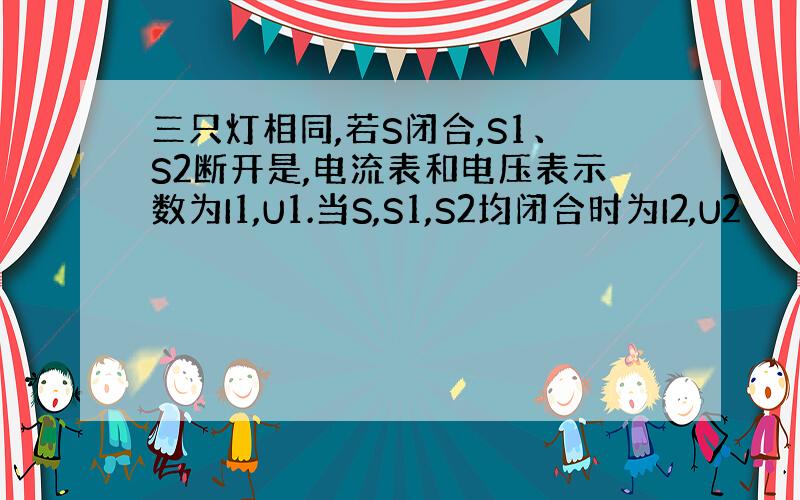 三只灯相同,若S闭合,S1、S2断开是,电流表和电压表示数为I1,U1.当S,S1,S2均闭合时为I2,U2